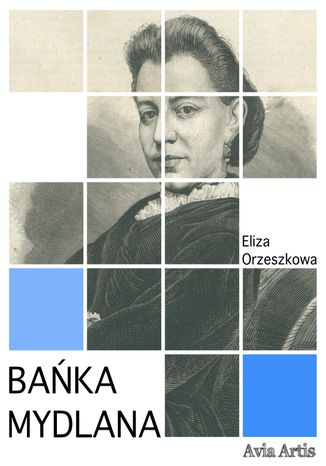 Eliza Orzeszkowa

BAŃKA MYDLANA

Avia Artis